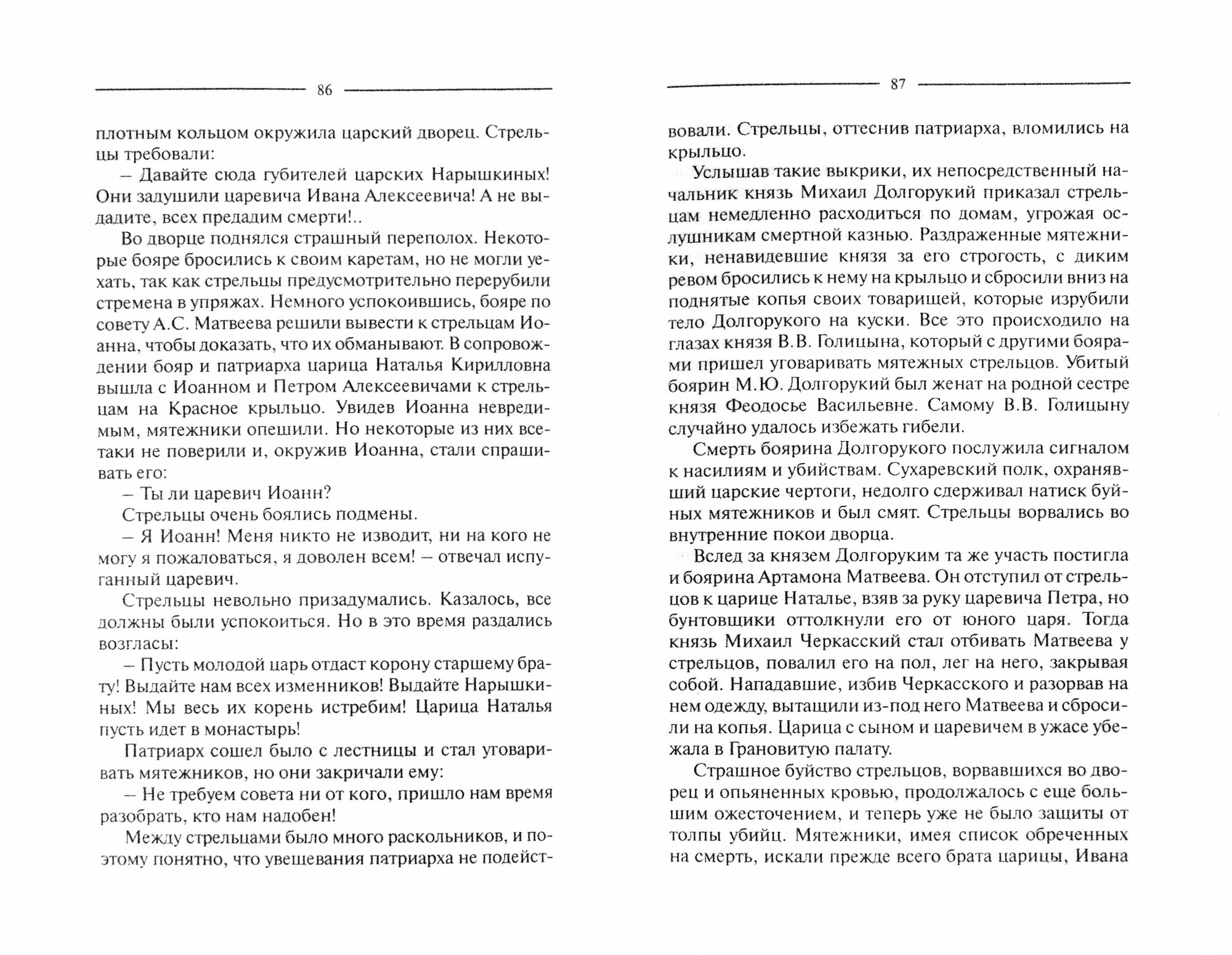 86

плотным кольцом окружила царский дворец. Стрельцы требовали:

– Давайте сюда губителей царских Нарышкиных! Они задушили царевича Ивана Алексеевича! А не выдадите, всех предадим смерти!..

Во дворце поднялся страшный переполох. Некоторые бояре бросились к своим каретам, но не могли уехать, так как стрельцы предусмотрительно перерубили стремена в упряжах. Немного успокоившись, бояре по совету А.С. Матвеева решили вывести к стрельцам Иоанна, чтобы доказать, что их обманывают. В сопровождении бояр и патриарха царица Наталья Кирилловна вышла с Иоанном и Петром Алексеевичами к стрельцам на Красное крыльцо. Увидев Иоанна невредимым, мятежники опешили. Но некоторые из них все-таки не поверили и, окружив Иоанна, стали спрашивать его:

– Ты ли царевич Иоанн?

Стрельцы очень боялись подмены.

– Я Иоанн! Меня никто не изводит, ни на кого не могу я пожаловаться, я доволен всем! – отвечал испуганный царевич.

Стрельцы невольно призадумались. Казалось, все должны были успокоиться. Но в это время раздались возгласы:

– Пусть молодой царь отдаст корону старшему брату! Выдайте нам всех изменников! Выдайте Нарышкиных! Мы весь их корень истребим! Царица Наталья пусть идет в монастырь!

Патриарх сошел было с лестницы и стал уговаривать мятежников, но они закричали ему:

– Не требуем совета ни от кого, пришло нам время разобрать, кто нам надобен!

Между стрельцами было много раскольников, и поэтому понятно, что увещевания патриарха не подейст-

87

вовали. Стрельцы, оттеснив патриарха, вломились на крыльцо.

Услышав такие выкрики, их непосредственный начальник князь Михаил Долгорукий приказал стрельцам немедленно расходиться по домам, угрожая ослушникам смертной казнью. Раздраженные мятежники, ненавидевшие князя за его строгость, с диким ревом бросились к нему на крыльцо и сбросили вниз на поднятые копья своих товарищей, которые изрубили тело Долгорукого на куски. Все это происходило на глазах князя В.В. Голицына, который с другими боярами пришел уговаривать мятежных стрельцов. Убитый боярин М.Ю. Долгорукий был женат на родной сестре князя Феодосье Васильевне. Самому В.В. Голицыну случайно удалось избежать гибели.

Смерть боярина Долгорукого послужила сигналом к насилиям и убийствам. Сухаревский полк, охранявший царские чертоги, недолго сдерживал натиск буйных мятежников и был смят. Стрельцы ворвались во внутренние покои дворца.

Вслед за князем Долгоруким та же участь постигла и боярина Артамона Матвеева. Он отступил от стрельцов к царице Наталье, взяв за руку царевича Петра, но бунтовщики оттолкнули его от юного царя. Тогда князь Михаил Черкасский стал отбивать Матвеева у стрельцов, повалил его на пол, лег на него, закрывая собой. Нападавшие, избив Черкасского и разорвав на нем одежду, вытащили из-под него Матвеева и сбросили на копья. Царица с сыном и царевичем в ужасе убежала в Грановитую палату.

Страшное буйство стрельцов, ворвавшихся во дворец и опьяненных кровью, продолжалось с еще большим ожесточением, и теперь уже не было защиты от толпы убийц. Мятежники, имея список обреченных на смерть, искали прежде всего брата царицы, Ивана